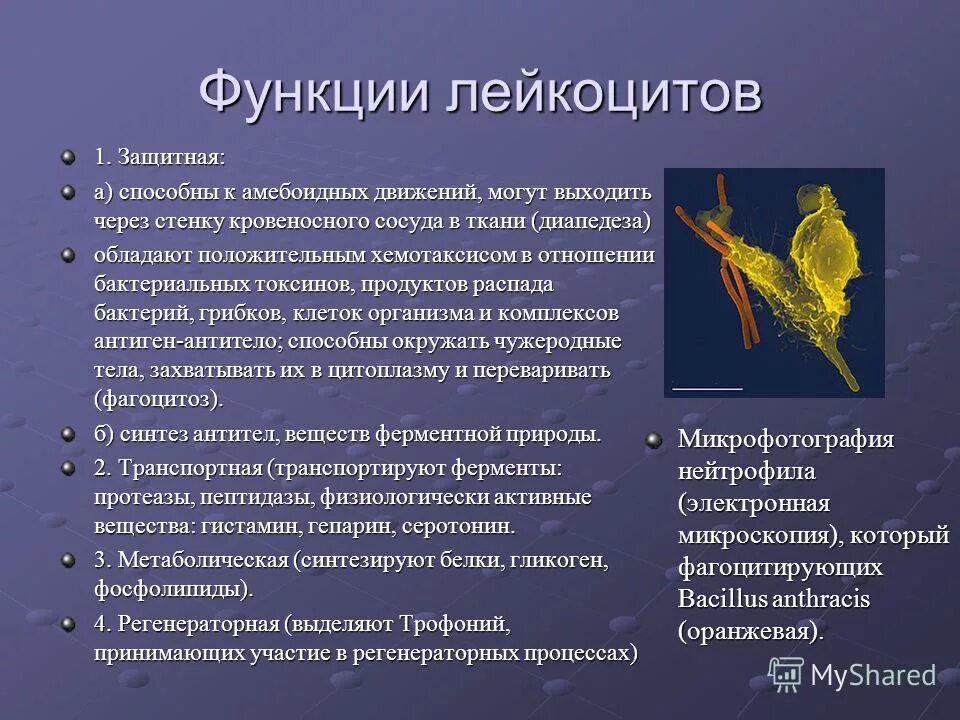 Функции лейкоцитов

1. Защитная:

а) способны к амебоидных движений, могут выходить через стенку кровеносного сосуда в ткани (диапедеза)

обладают положительным хемотаксисом в отношении бактериальных токсинов, продуктов распада бактерий, грибков, клеток организма и комплексов антиген-антитело; способны окружать чужеродные тела, захватывать их в цитоплазму и переваривать (фагоцитоз).

б) синтез антител, веществ ферментной природы.

2. Транспортная (транспортируют ферменты: протеазы, пептидазы, физиологически активные вещества: гистамин, гепарин, серотонин.

3. Метаболическая (синтезируют белки, гликоген, фосфолипиды).

4. Регенераторная (выделяют Трофоний, принимающих участие в регенераторных процессах)

Микрофотография нейтрофила (электронная микроскопия), который фагоцитирующих Bacillus anthracis (оранжевая).

MyShared